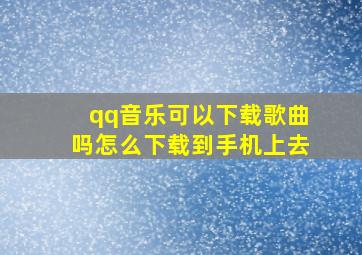 qq音乐可以下载歌曲吗怎么下载到手机上去